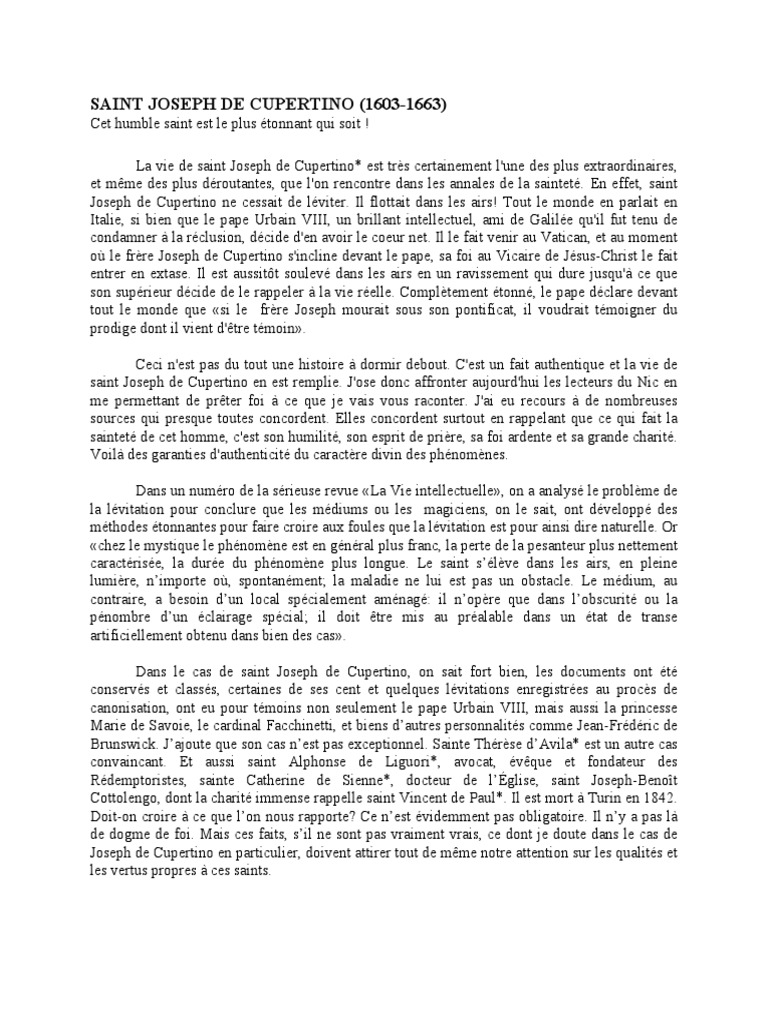 SAINT JOSEPH DE CUPERTINO (1603-1663)
Cet humble saint est le plus étonnant qui soit !

La vie de saint Joseph de Cupertino* est très certainement l'une des plus extraordinaires, et même des plus déroutantes, que l'on rencontre dans les annales de la sainteté. En effet, saint Joseph de Cupertino ne cessait de léviter. Il flottait dans les airs! Tout le monde en parlait en Italie, si bien que le pape Urbain VIII, un brillant intellectuel, ami de Galilée qu'il fut tenu de condamner à la réclusion, décide d'en avoir le coeur net. Il le fait venir au Vatican, et au moment où le frère Joseph de Cupertino s'incline devant le pape, sa foi au Vicaire de Jésus-Christ le fait entrer en extase. Il est aussitôt soulevé dans les airs en un ravissement qui dure jusqu'à ce que son supérieur décide de le rappeler à la vie réelle. Complètement étonné, le pape déclare devant tout le monde que «si le frère Joseph mourait sous son pontificat, il voudrait témoigner du prodige dont il vient d'être témoin».

Ceci n'est pas du tout une histoire à dormir debout. C'est un fait authentique et la vie de saint Joseph de Cupertino en est remplie. J'ose donc affronter aujourd'hui les lecteurs du Nic en me permettant de prêter foi à ce que je vais vous raconter. J'ai eu recours à de nombreuses sources qui presque toutes concordent. Elles concordent surtout en rappelant que ce qui fait la sainteté de cet homme, c'est son humilité, son esprit de prière, sa foi ardente et sa grande charité. Voilà des garanties d'authenticité du caractère divin des phénomènes.

Dans un numéro de la sérieuse revue «La Vie intellectuelle», on a analysé le problème de la lévitation pour conclure que les médiums ou les magiciens, on le sait, ont développé des méthodes étonnantes pour faire croire aux foules que la lévitation est pour ainsi dire naturelle. Or «chez le mystique le phénomène est en général plus franc, la perte de la pesanteur plus nettement caractérisée, la durée du phénomène plus longue. Le saint s'élève dans les airs, en pleine lumière, n'importe où, spontanément; la maladie ne lui est pas un obstacle. Le médium, au contraire, a besoin d'un local spécialement aménagé: il n'opère que dans l'obscurité ou la pénombre d'un éclairage spécial; il doit être mis au préalable dans un état de transe artificiellement obtenu dans bien des cas».

Dans le cas de saint Joseph de Cupertino, on sait fort bien, les documents ont été conservés et classés, certaines de ses cent et quelques lévitations enregistrées au procès de canonisation, ont eu pour témoins non seulement le pape Urbain VIII, mais aussi la princesse Marie de Savoie, le cardinal Facchinetti, et biens d'autres personnalités comme Jean-Frédéric de Brunswick. J'ajoute que son cas n'est pas exceptionnel. Sainte Thérèse d'Avila* est un autre cas convaincant. Et aussi saint Alphonse de Liguori*, avocat, évêque et fondateur des Rédemptoristes, sainte Catherine de Sienne*, docteur de l'Église, saint Joseph-Benoît Cottolengo, dont la charité immense rappelle saint Vincent de Paul*. Il est mort à Turin en 1842. Doit-on croire à ce que l'on nous rapporte? Ce n'est évidemment pas obligatoire. Il n'y a pas là de dogme de foi. Mais ces faits, s'il ne sont pas vraiment vrais, ce dont je doute dans le cas de Joseph de Cupertino en particulier, doivent attirer tout de même notre attention sur les qualités et les vertus propres à ces saints.